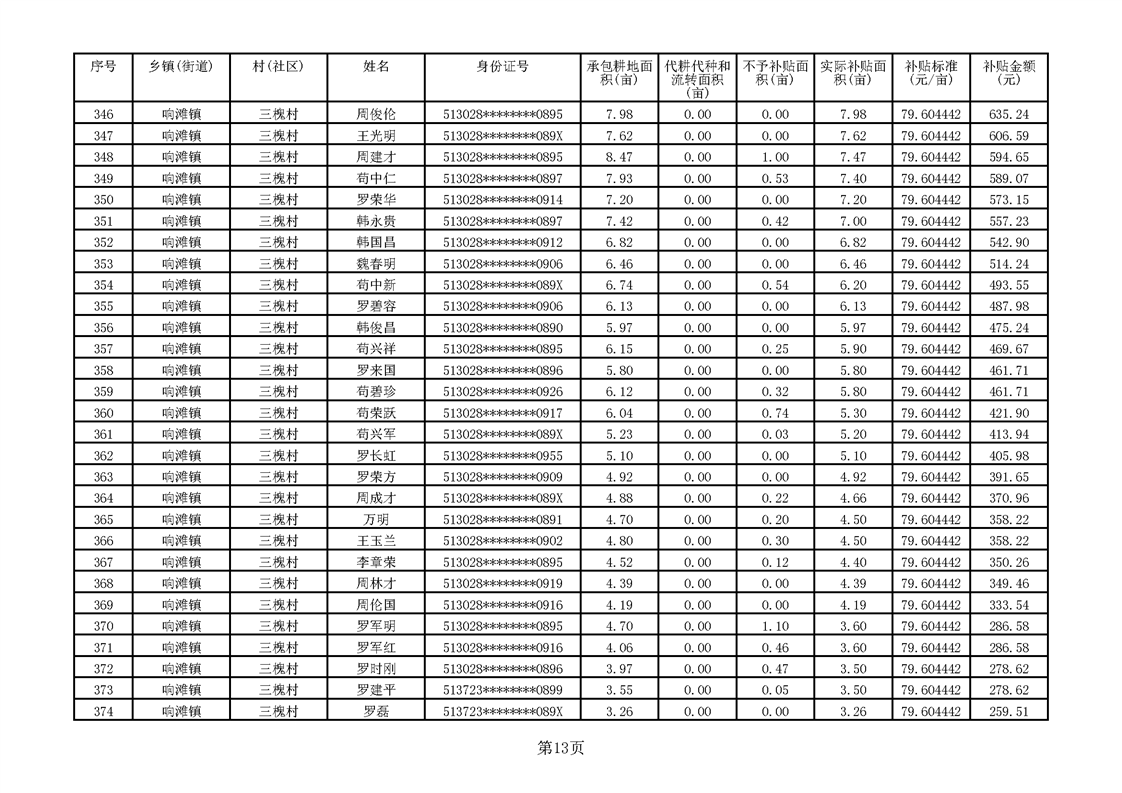 | 序号 | 乡镇(街道) | 村(社区) | 姓名 | 身份证号 | 承包耕地面积(亩) | 代耕代种和流转面积(亩) | 不予补贴面积(亩) | 实际补贴面积(亩) | 补贴标准(元/亩) | 补贴金额(元) |
|---|---|---|---|---|---|---|---|---|---|---|
| 346 | 响滩镇 | 三槐村 | 周俊伦 | 513028********0895 | 7.98 | 0.00 | 0.00 | 7.98 | 79.604442 | 635.24 |
| 347 | 响滩镇 | 三槐村 | 王光明 | 513028********089X | 7.62 | 0.00 | 0.00 | 7.62 | 79.604442 | 606.59 |
| 348 | 响滩镇 | 三槐村 | 周建才 | 513028********0895 | 8.47 | 0.00 | 1.00 | 7.47 | 79.604442 | 594.65 |
| 349 | 响滩镇 | 三槐村 | 苟中仁 | 513028********0897 | 7.93 | 0.00 | 0.53 | 7.40 | 79.604442 | 589.07 |
| 350 | 响滩镇 | 三槐村 | 罗荣华 | 513028********0914 | 7.20 | 0.00 | 0.00 | 7.20 | 79.604442 | 573.15 |
| 351 | 响滩镇 | 三槐村 | 韩永贵 | 513028********0897 | 7.42 | 0.00 | 0.42 | 7.00 | 79.604442 | 557.23 |
| 352 | 响滩镇 | 三槐村 | 韩国昌 | 513028********0912 | 6.82 | 0.00 | 0.00 | 6.82 | 79.604442 | 542.90 |
| 353 | 响滩镇 | 三槐村 | 魏春明 | 513028********0906 | 6.46 | 0.00 | 0.00 | 6.46 | 79.604442 | 514.24 |
| 354 | 响滩镇 | 三槐村 | 苟中新 | 513028********089X | 6.74 | 0.00 | 0.54 | 6.20 | 79.604442 | 493.55 |
| 355 | 响滩镇 | 三槐村 | 罗碧容 | 513028********0906 | 6.13 | 0.00 | 0.00 | 6.13 | 79.604442 | 487.98 |
| 356 | 响滩镇 | 三槐村 | 韩俊昌 | 513028********0890 | 5.97 | 0.00 | 0.00 | 5.97 | 79.604442 | 475.24 |
| 357 | 响滩镇 | 三槐村 | 苟兴祥 | 513028********0895 | 6.15 | 0.00 | 0.25 | 5.90 | 79.604442 | 469.67 |
| 358 | 响滩镇 | 三槐村 | 罗来国 | 513028********0896 | 5.80 | 0.00 | 0.00 | 5.80 | 79.604442 | 461.71 |
| 359 | 响滩镇 | 三槐村 | 苟碧珍 | 513028********0926 | 6.12 | 0.00 | 0.32 | 5.80 | 79.604442 | 461.71 |
| 360 | 响滩镇 | 三槐村 | 苟荣跃 | 513028********0917 | 6.04 | 0.00 | 0.74 | 5.30 | 79.604442 | 421.90 |
| 361 | 响滩镇 | 三槐村 | 苟兴军 | 513028********089X | 5.23 | 0.00 | 0.03 | 5.20 | 79.604442 | 413.94 |
| 362 | 响滩镇 | 三槐村 | 罗长虹 | 513028********0955 | 5.10 | 0.00 | 0.00 | 5.10 | 79.604442 | 405.98 |
| 363 | 响滩镇 | 三槐村 | 罗荣方 | 513028********0909 | 4.92 | 0.00 | 0.00 | 4.92 | 79.604442 | 391.65 |
| 364 | 响滩镇 | 三槐村 | 周成才 | 513028********089X | 4.88 | 0.00 | 0.22 | 4.66 | 79.604442 | 370.96 |
| 365 | 响滩镇 | 三槐村 | 万明 | 513028********0891 | 4.70 | 0.00 | 0.20 | 4.50 | 79.604442 | 358.22 |
| 366 | 响滩镇 | 三槐村 | 王玉兰 | 513028********0902 | 4.80 | 0.00 | 0.30 | 4.50 | 79.604442 | 358.22 |
| 367 | 响滩镇 | 三槐村 | 李章荣 | 513028********0895 | 4.52 | 0.00 | 0.12 | 4.40 | 79.604442 | 350.26 |
| 368 | 响滩镇 | 三槐村 | 周林才 | 513028********0919 | 4.39 | 0.00 | 0.00 | 4.39 | 79.604442 | 349.46 |
| 369 | 响滩镇 | 三槐村 | 周伦国 | 513028********0916 | 4.19 | 0.00 | 0.00 | 4.19 | 79.604442 | 333.54 |
| 370 | 响滩镇 | 三槐村 | 罗军明 | 513028********0895 | 4.70 | 0.00 | 1.10 | 3.60 | 79.604442 | 286.58 |
| 371 | 响滩镇 | 三槐村 | 罗军红 | 513028********0916 | 4.06 | 0.00 | 0.46 | 3.60 | 79.604442 | 286.58 |
| 372 | 响滩镇 | 三槐村 | 罗时刚 | 513028********0896 | 3.97 | 0.00 | 0.47 | 3.50 | 79.604442 | 278.62 |
| 373 | 响滩镇 | 三槐村 | 罗建平 | 513723********0899 | 3.55 | 0.00 | 0.05 | 3.50 | 79.604442 | 278.62 |
| 374 | 响滩镇 | 三槐村 | 罗磊 | 513723********089X | 3.26 | 0.00 | 0.00 | 3.26 | 79.604442 | 259.51 |

第13页